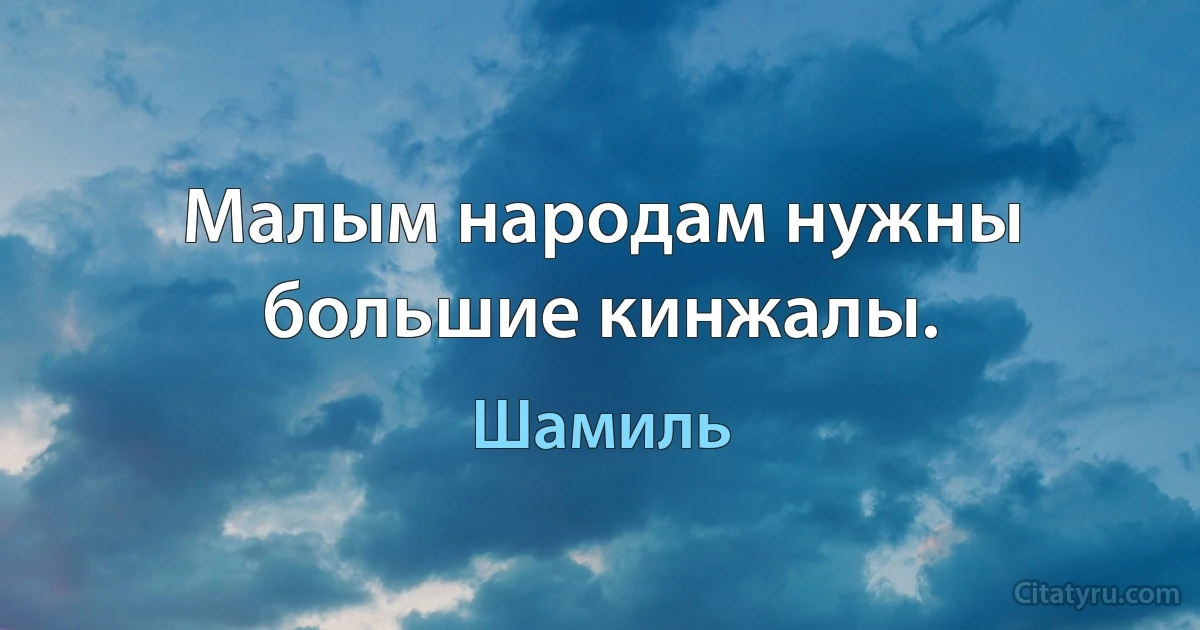 Малым народам нужны большие кинжалы.

Шамиль

Citatyru.com